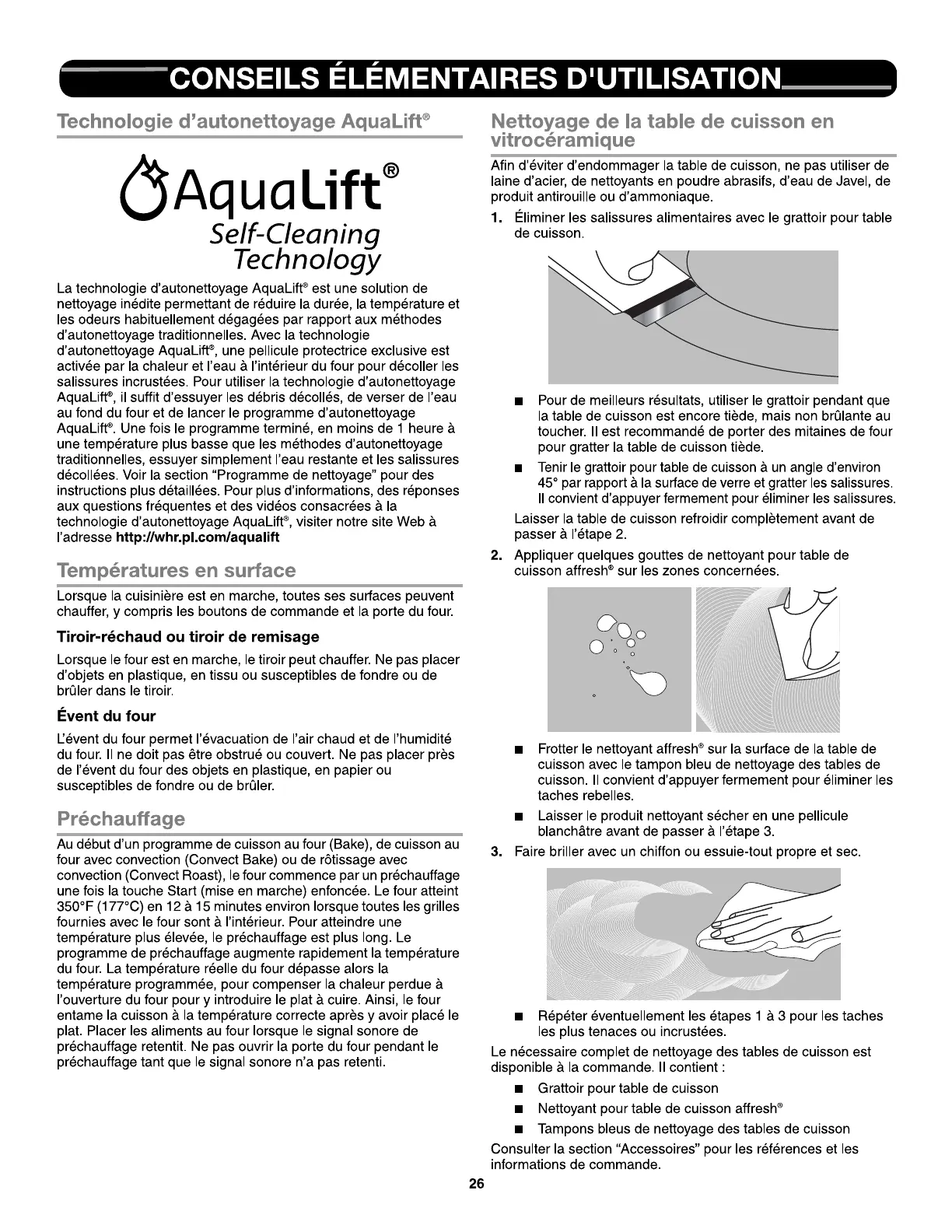 CONSEILS ÉLÉMENTAIRES D'UTILISATION

Technologie d'autonettoyage AquaLift®

AquaLift®
Self-Cleaning Technology

La technologie d'autonettoyage AquaLift® est une solution de nettoyage inédite permettant de réduire la durée, la température et les odeurs habituellement dégagées par rapport aux méthodes d'autonettoyage traditionnelles. Avec la technologie d'autonettoyage AquaLift®, une pellicule protectrice exclusive est activée par la chaleur et l'eau à l'intérieur du four pour décoller les salissures incrustées. Pour utiliser la technologie d'autonettoyage AquaLift®, il suffit d'essuyer les débris décollés, de verser de l'eau au fond du four et de lancer le programme d'autonettoyage AquaLift®. Une fois le programme terminé, en moins de 1 heure à une température plus basse que les méthodes d'autonettoyage traditionnelles, essuyer simplement l'eau restante et les salissures décollées. Voir la section "Programme de nettoyage" pour des instructions plus détaillées. Pour plus d'informations, des réponses aux questions fréquentes et des vidéos consacrées à la technologie d'autonettoyage AquaLift®, visiter notre site Web à l'adresse http://whr.pl.com/aqualift

Températures en surface

Lorsque la cuisinière est en marche, toutes ses surfaces peuvent chauffer, y compris les boutons de commande et la porte du four.

Tiroir-réchaud ou tiroir de remisage

Lorsque le four est en marche, le tiroir peut chauffer. Ne pas placer d'objets en plastique, en tissu ou susceptibles de fondre ou de brûler dans le tiroir.

Évent du four

L'évent du four permet l'évacuation de l'air chaud et de l'humidité du four. Il ne doit pas être obstrué ou couvert. Ne pas placer près de l'évent du four des objets en plastique, en papier ou susceptibles de fondre ou de brûler.

Préchauffage

Au début d'un programme de cuisson au four (Bake), de cuisson au four avec convection (Convect Bake) ou de rôtissage avec convection (Convect Roast), le four commence par un préchauffage une fois la touche Start (mise en marche) enfoncée. Le four atteint 350°F (177°C) en 12 à 15 minutes environ lorsque toutes les grilles fournies avec le four sont à l'intérieur. Pour atteindre une température plus élevée, le préchauffage est plus long. Le programme de préchauffage augmente rapidement la température du four. La température réelle du four dépasse alors la température programmée, pour compenser la chaleur perdue à l'ouverture du four pour y introduire le plat à cuire. Ainsi, le four entame la cuisson à la température correcte après y avoir placé le plat. Placer les aliments au four lorsque le signal sonore de préchauffage retentit. Ne pas ouvrir la porte du four pendant le préchauffage tant que le signal sonore n'a pas retenti.

Nettoyage de la table de cuisson en vitrocéramique

Afin d'éviter d'endommager la table de cuisson, ne pas utiliser de laine d'acier, de nettoyants en poudre abrasifs, d'eau de Javel, de produit antirouille ou d'ammoniaque.

1. Éliminer les salissures alimentaires avec le grattoir pour table de cuisson.

■ Pour de meilleurs résultats, utiliser le grattoir pendant que la table de cuisson est encore tiède, mais non brûlante au toucher. Il est recommandé de porter des mitaines de four pour gratter la table de cuisson tiède.
■ Tenir le grattoir pour table de cuisson à un angle d'environ 45° par rapport à la surface de verre et gratter les salissures. Il convient d'appuyer fermement pour éliminer les salissures.

Laisser la table de cuisson refroidir complètement avant de passer à l'étape 2.

2. Appliquer quelques gouttes de nettoyant pour table de cuisson affresh® sur les zones concernées.

■ Frotter le nettoyant affresh® sur la surface de la table de cuisson avec le tampon bleu de nettoyage des tables de cuisson. Il convient d'appuyer fermement pour éliminer les taches rebelles.
■ Laisser le produit nettoyant sécher en une pellicule blanchâtre avant de passer à l'étape 3.

3. Faire briller avec un chiffon ou essuie-tout propre et sec.

■ Répéter éventuellement les étapes 1 à 3 pour les taches les plus tenaces ou incrustées.

Le nécessaire complet de nettoyage des tables de cuisson est disponible à la commande. Il contient :

■ Grattoir pour table de cuisson
■ Nettoyant pour table de cuisson affresh®
■ Tampons bleus de nettoyage des tables de cuisson

Consulter la section "Accessoires" pour les références et les informations de commande.

26